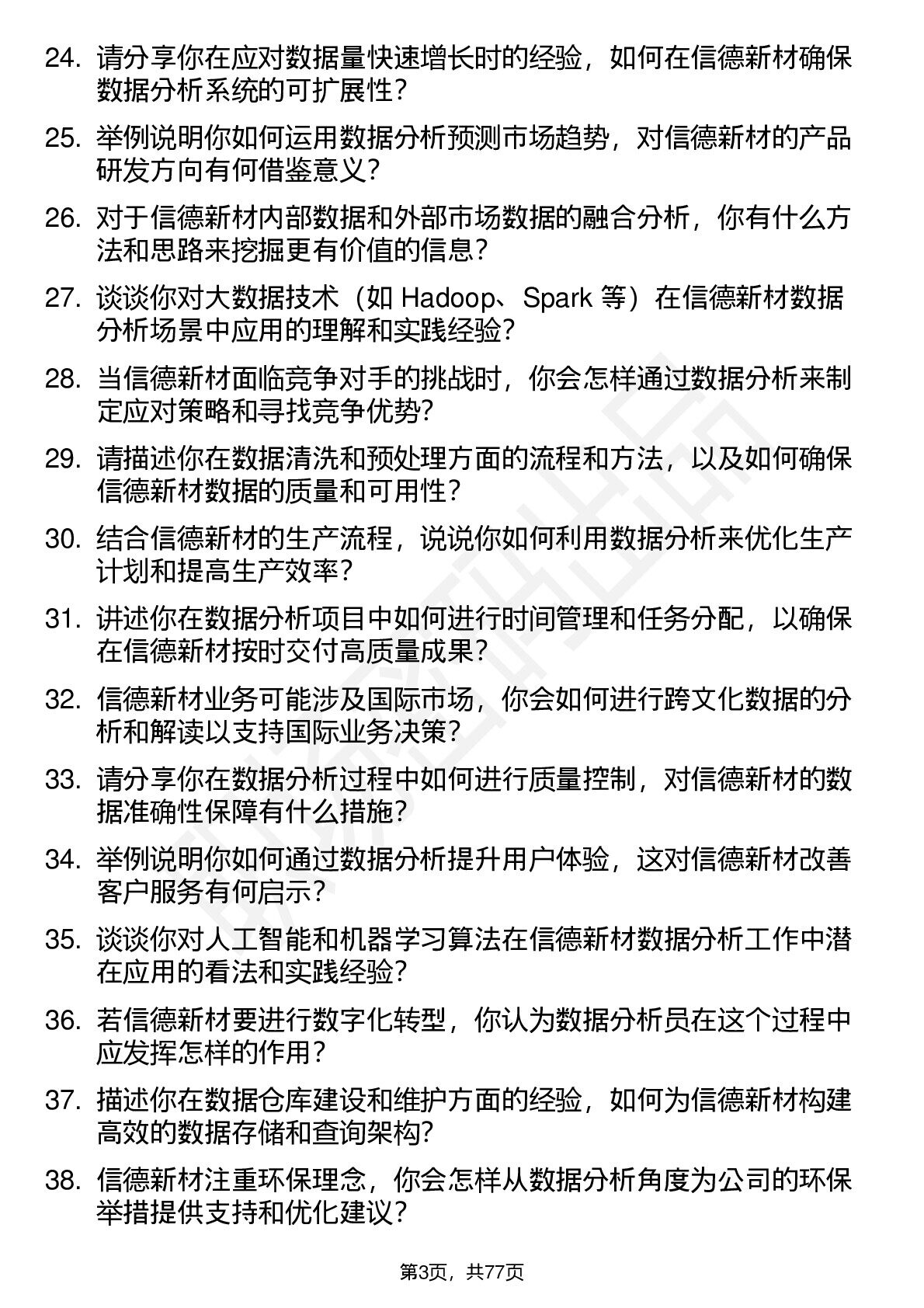 24. 请分享你在应对数据量快速增长时的经验，如何在信德新材确保数据分析系统的可扩展性？

25. 举例说明你如何运用数据分析预测市场趋势，对信德新材的产品研发方向有何借鉴意义？

26. 对于信德新材内部数据和外部市场数据的融合分析，你有什么方法和思路来挖掘更有价值的信息？

27. 谈谈你对大数据技术（如 Hadoop、Spark 等）在信德新材数据分析场景中应用的理解和实践经验？

28. 当信德新材面临竞争对手的挑战时，你会怎样通过数据分析来制定应对策略和寻找竞争优势？

29. 请描述你在数据清洗和预处理方面的流程和方法，以及如何确保信德新材数据的质量和可用性？

30. 结合信德新材的生产流程，说说你如何利用数据分析来优化生产计划和提高生产效率？

31. 讲述你在数据分析项目中如何进行时间管理和任务分配，以确保在信德新材按时交付高质量成果？

32. 信德新材业务可能涉及国际市场，你会如何进行跨文化数据的分析和解读以支持国际业务决策？

33. 请分享你在数据分析过程中如何进行质量控制，对信德新材的数据准确性保障有什么措施？

34. 举例说明你如何通过数据分析提升用户体验，这对信德新材改善客户服务有何启示？

35. 谈谈你对人工智能和机器学习算法在信德新材数据分析工作中潜在应用的看法和实践经验？

36. 若信德新材要进行数字化转型，你认为数据分析员在这个过程中应发挥怎样的作用？

37. 描述你在数据仓库建设和维护方面的经验，如何为信德新材构建高效的数据存储和查询架构？

38. 信德新材注重环保理念，你会怎样从数据分析角度为公司的环保举措提供支持和优化建议？

第3页，共77页